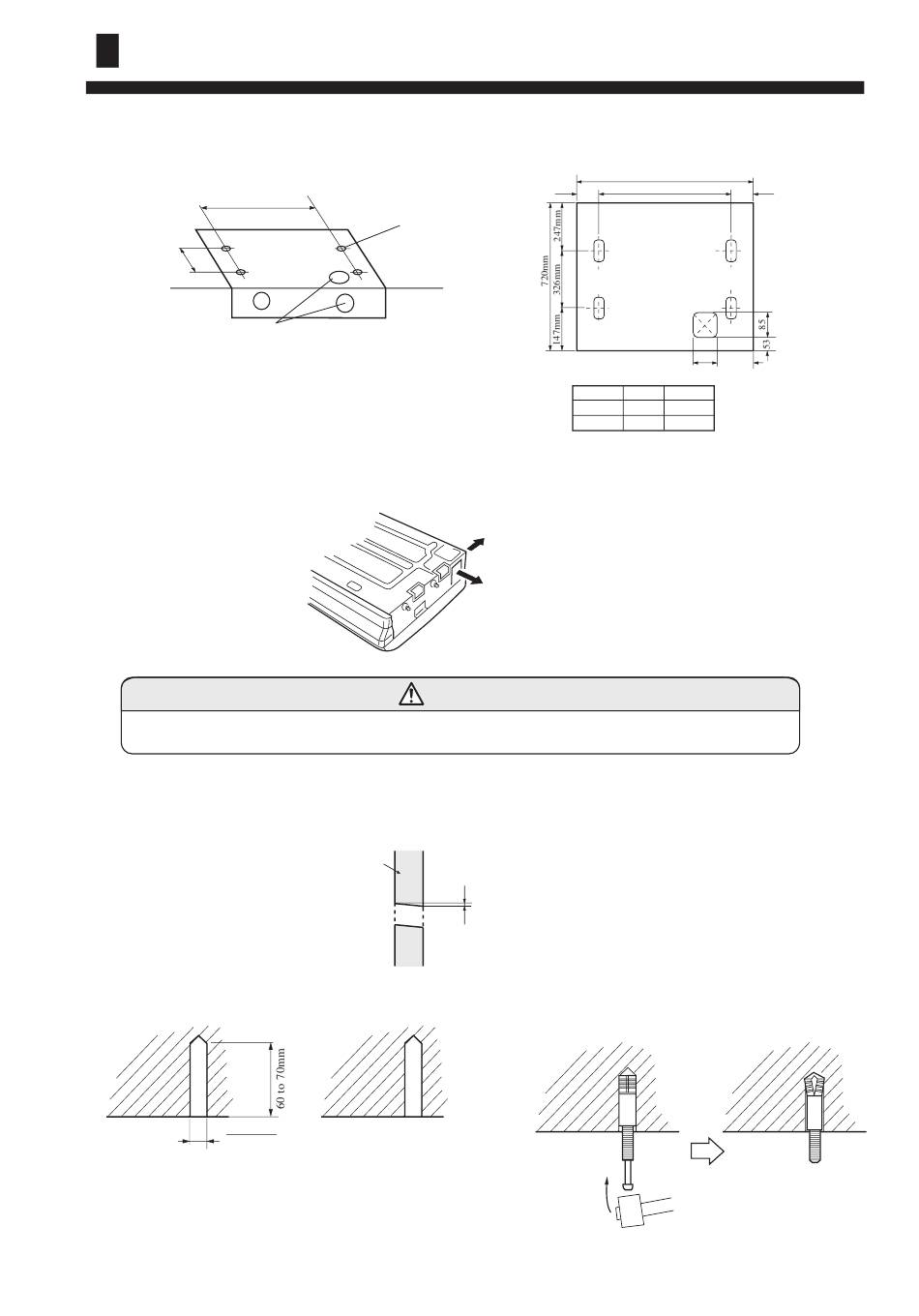 247mm
720mm
326mm
147mm
85
53

60 to 70mm